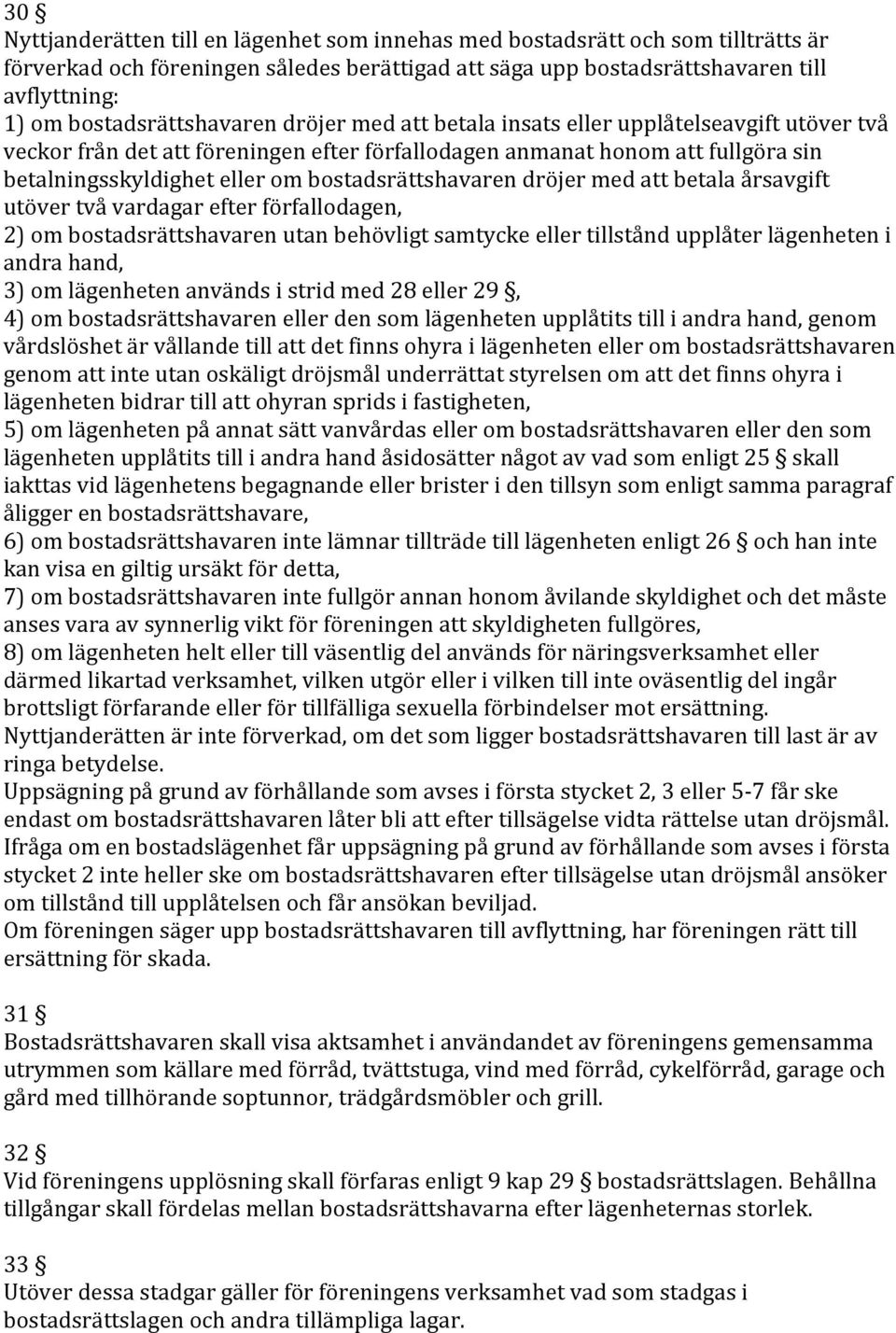 30 §
Nyttjanderätten till en lägenhet som innehas med bostadsrätt och som tillträtts är förverkad och föreningen således berättigad att säga upp bostadsrättshavaren till avflyttning:
1) om bostadsrättshavaren dröjer med att betala insats eller upplåtelseavgift utöver två veckor från det att föreningen efter förfallodagen anmanat honom att fullgöra sin betalningsskyldighet eller om bostadsrättshavaren dröjer med att betala årsavgift utöver två vardagar efter förfallodagen,
2) om bostadsrättshavaren utan behövligt samtycke eller tillstånd upplåter lägenheten i andra hand,
3) om lägenheten används i strid med 28 eller 29 §,
4) om bostadsrättshavaren eller den som lägenheten upplåtits till i andra hand, genom vårdslöshet är vållande till att det finns ohyra i lägenheten eller om bostadsrättshavaren genom att inte utan oskäligt dröjsmål underrättat styrelsen om att det finns ohyra i lägenheten bidrar till att ohyran sprids i fastigheten,
5) om lägenheten på annat sätt vanvårdas eller om bostadsrättshavaren eller den som lägenheten upplåtits till i andra hand åsidosätter något av vad som enligt 25 § skall iakttas vid lägenhetens begagnande eller brister i den tillsyn som enligt samma paragraf åligger en bostadsrättshavare,
6) om bostadsrättshavaren inte lämnar tillträde till lägenheten enligt 26 § och han inte kan visa en giltig ursäkt för detta,
7) om bostadsrättshavaren inte fullgör annan honom åvilande skyldighet och det måste anses vara av synnerlig vikt för föreningen att skyldigheten fullgöres,
8) om lägenheten helt eller till väsentlig del används för näringsverksamhet eller därmed likartad verksamhet, vilken utgör eller i vilken till inte oväsentlig del ingår brottsligt förfarande eller för tillfälliga sexuella förbindelser mot ersättning.
Nyttjanderätten är inte förverkad, om det som ligger bostadsrättshavaren till last är av ringa betydelse.
Uppsägning på grund av förhållande som avses i första stycket 2, 3 eller 5-7 får ske endast om bostadsrättshavaren låter bli att efter tillsägelse vidta rättelse utan dröjsmål. Ifråga om en bostadslägenhet får uppsägning på grund av förhållande som avses i första stycket 2 inte heller ske om bostadsrättshavaren efter tillsägelse utan dröjsmål ansöker om tillstånd till upplåtelsen och får ansökan beviljad.
Om föreningen säger upp bostadsrättshavaren till avflyttning, har föreningen rätt till ersättning för skada.

31 §
Bostadsrättshavaren skall visa aktsamhet i användandet av föreningens gemensamma utrymmen som källare med förråd, tvättstuga, vind med förråd, cykelförråd, garage och gård med tillhörande soptunnor, trädgårdsmöbler och grill.

32 §
Vid föreningens upplösning skall förfaras enligt 9 kap 29 § bostadsrättslagen. Behållna tillgångar skall fördelas mellan bostadsrättshavarna efter lägenheternas storlek.

33 §
Utöver dessa stadgar gäller för föreningens verksamhet vad som stadgas i bostadsrättslagen och andra tillämpliga lagar.